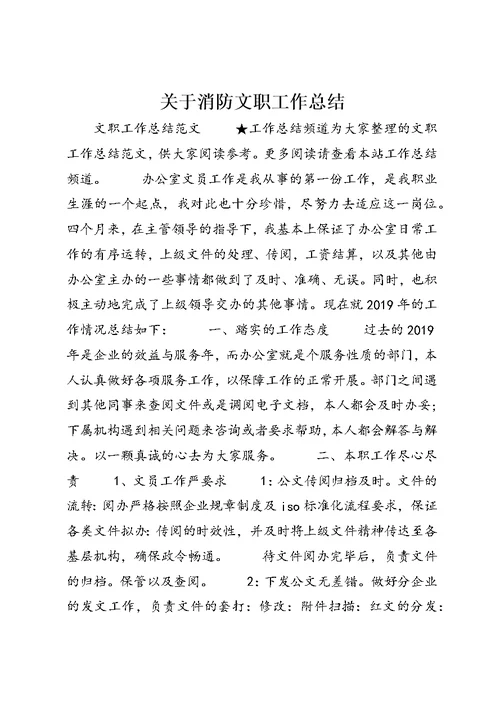 关于消防文职工作总结

文职工作总结范文 ★工作总结频道为大家整理的文职工作总结范文，供大家阅读参考。更多阅读请查看本站工作总结频道。 办公室文员工作是我从事的第一份工作，是我职业生涯的一个起点，我对此也十分珍惜，尽努力去适应这一岗位。四个月来，在主管领导的指导下，我基本上保证了办公室日常工作的有序运转，上级文件的处理、传阅，工资结算，以及其他由办公室主办的一些事情都做到了及时、准确、无误。同时，也积极主动地完成了上级领导交办的其他事情。现在就2019年的工作情况总结如下： 一、踏实的工作态度 过去的2019年是企业的效益与服务年，而办公室就是个服务性质的部门，本人认真做好各项服务工作，以保障工作的正常开展。部门之间遇到其他同事来查阅文件或是调阅电子文档，本人都会及时办妥；下属机构遇到相关问题来咨询或者要求帮助，本人都会解答与解决。以一颗真诚的心去为大家服务。 二、本职工作尽心尽责 1、文员工作严要求 1：公文传阅归档及时。文件的流转：阅办严格按照企业规章制度及iso标准化流程要求，保证各类文件拟办：传阅的时效性，并及时将上级文件精神传达至各基层机构，确保政令畅通。 待文件阅办完毕后，负责文件的归档。保管以及查阅。 2：下发公文无差错。做好分企业的发文工作，负责文件的套打：修改：附件扫描：红文的分发：